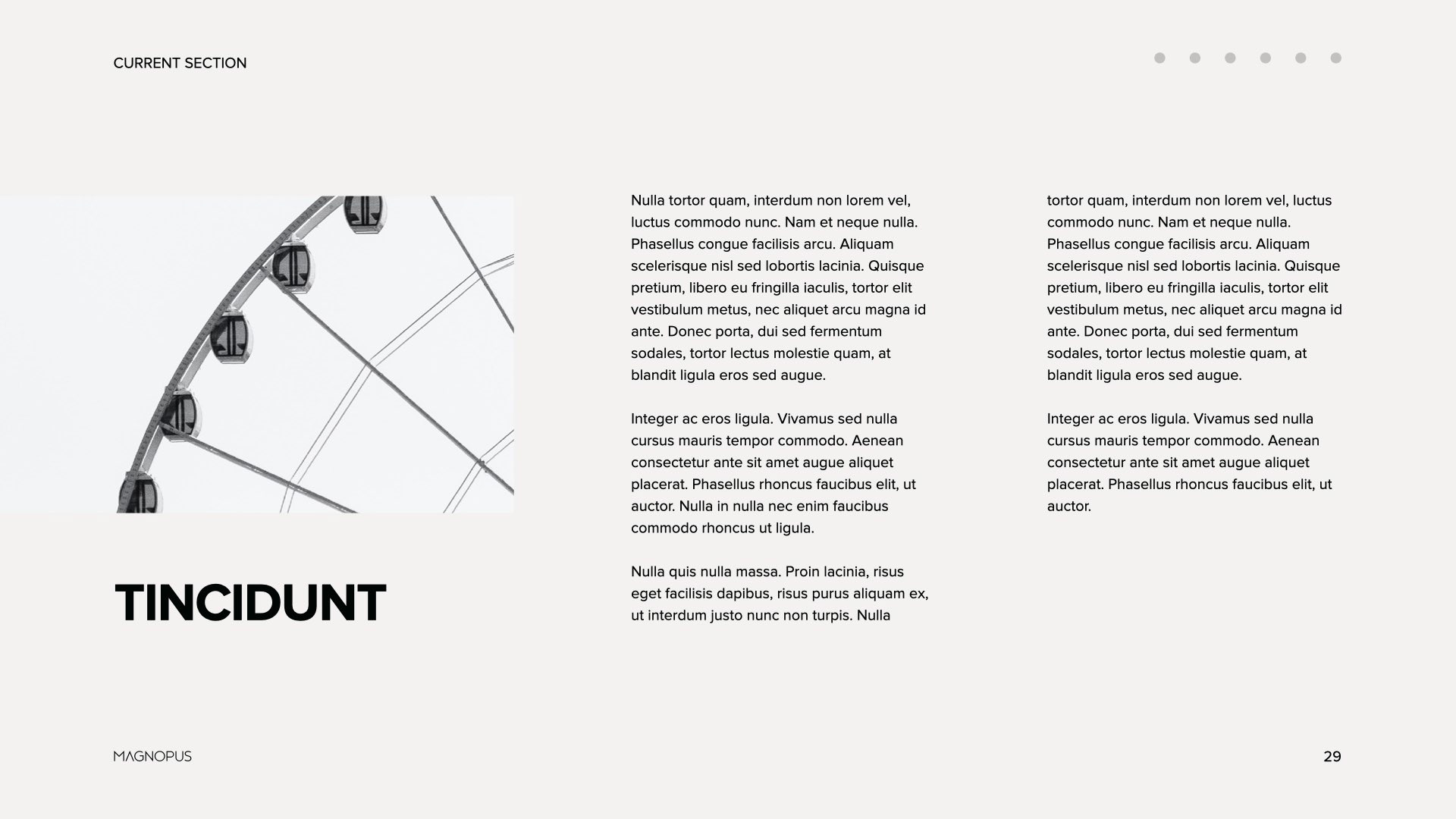 CURRENT SECTION

TINCIDUNT

Nulla tortor quam, interdum non lorem vel, luctus commodo nunc. Nam et neque nulla. Phasellus congue facilisis arcu. Aliquam scelerisque nisl sed lobortis lacinia. Quisque pretium, libero eu fringilla iaculis, tortor elit vestibulum metus, nec aliquet arcu magna id ante. Donec porta, dui sed fermentum sodales, tortor lectus molestie quam, at blandit ligula eros sed augue.

Integer ac eros ligula. Vivamus sed nulla cursus mauris tempor commodo. Aenean consectetur ante sit amet augue aliquet placerat. Phasellus rhoncus faucibus elit, ut auctor. Nulla in nulla nec enim faucibus commodo rhoncus ut ligula.

Nulla quis nulla massa. Proin lacinia, risus eget facilisis dapibus, risus purus aliquam ex, ut interdum justo nunc non turpis. Nulla

tortor quam, interdum non lorem vel, luctus commodo nunc. Nam et neque nulla. Phasellus congue facilisis arcu. Aliquam scelerisque nisl sed lobortis lacinia. Quisque pretium, libero eu fringilla iaculis, tortor elit vestibulum metus, nec aliquet arcu magna id ante. Donec porta, dui sed fermentum sodales, tortor lectus molestie quam, at blandit ligula eros sed augue.

Integer ac eros ligula. Vivamus sed nulla cursus mauris tempor commodo. Aenean consectetur ante sit amet augue aliquet placerat. Phasellus rhoncus faucibus elit, ut auctor.

MAGNOPUS

29